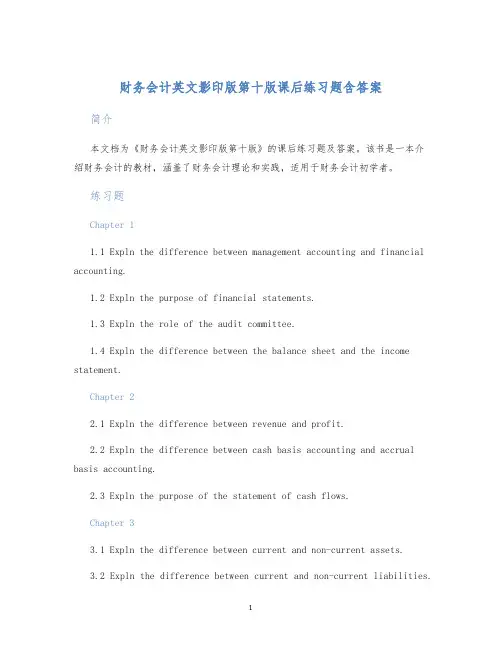 财务会计英文影印版第十版课后练习题含答案

简介

本文档为《财务会计英文影印版第十版》的课后练习题及答案。该书是一本介绍财务会计的教材，涵盖了财务会计理论和实践，适用于财务会计初学者。

练习题

Chapter 1

1.1 Expln the difference between management accounting and financial accounting.

1.2 Expln the purpose of financial statements.

1.3 Expln the role of the audit committee.

1.4 Expln the difference between the balance sheet and the income statement.

Chapter 2

2.1 Expln the difference between revenue and profit.

2.2 Expln the difference between cash basis accounting and accrual basis accounting.

2.3 Expln the purpose of the statement of cash flows.

Chapter 3

3.1 Expln the difference between current and non-current assets.

3.2 Expln the difference between current and non-current liabilities.

1